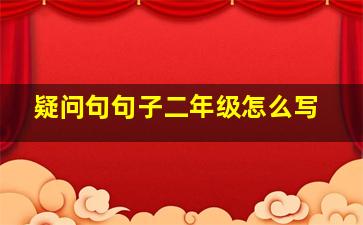 疑问句句子二年级怎么写